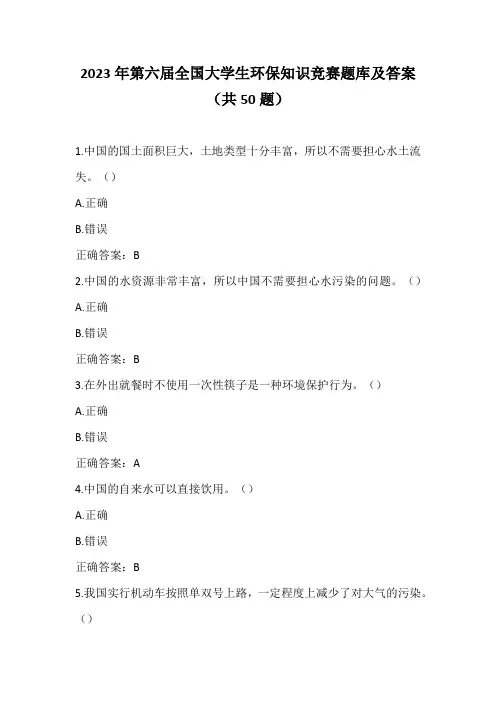 2023 年第六届全国大学生环保知识竞赛题库及答案

（共 50 题）

1.中国的国土面积巨大，土地类型十分丰富，所以不需要担心水土流失。（）

A.正确

B.错误

正确答案：B

2.中国的水资源非常丰富，所以中国不需要担心水污染的问题。（）

A.正确

B.错误

正确答案：B

3.在外出就餐时不使用一次性筷子是一种环境保护行为。（）

A.正确

B.错误

正确答案：A

4.中国的自来水可以直接饮用。（）

A.正确

B.错误

正确答案：B

5.我国实行机动车按照单双号上路，一定程度上减少了对大气的污染。（）